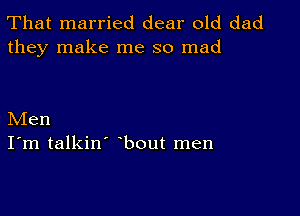 That married dear old dad
they make me so mad

Men
I´m talkin´ `bout men